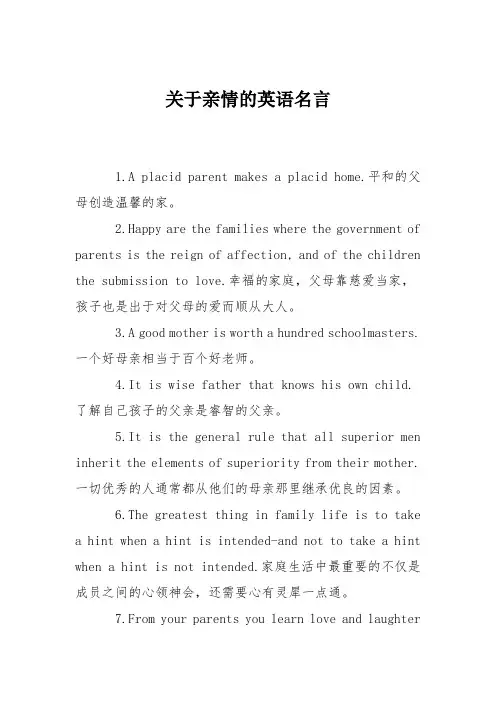 关于亲情的英语名言

1.A placid parent makes a placid home.平和的父母创造温馨的家。

2.Happy are the families where the government of parents is the reign of affection, and of the children the submission to love.幸福的家庭，父母靠慈爱当家，孩子也是出于对父母的爱而顺从大人。

3.A good mother is worth a hundred schoolmasters.一个好母亲相当于百个好老师。

4.It is wise father that knows his own child.了解自己孩子的父亲是睿智的父亲。

5.It is the general rule that all superior men inherit the elements of superiority from their mother.一切优秀的人通常都从他们的母亲那里继承优良的因素。

6.The greatest thing in family life is to take a hint when a hint is intended-and not to take a hint when a hint is not intended.家庭生活中最重要的不仅是成员之间的心领神会，还需要心有灵犀一点通。

7.From your parents you learn love and laughter